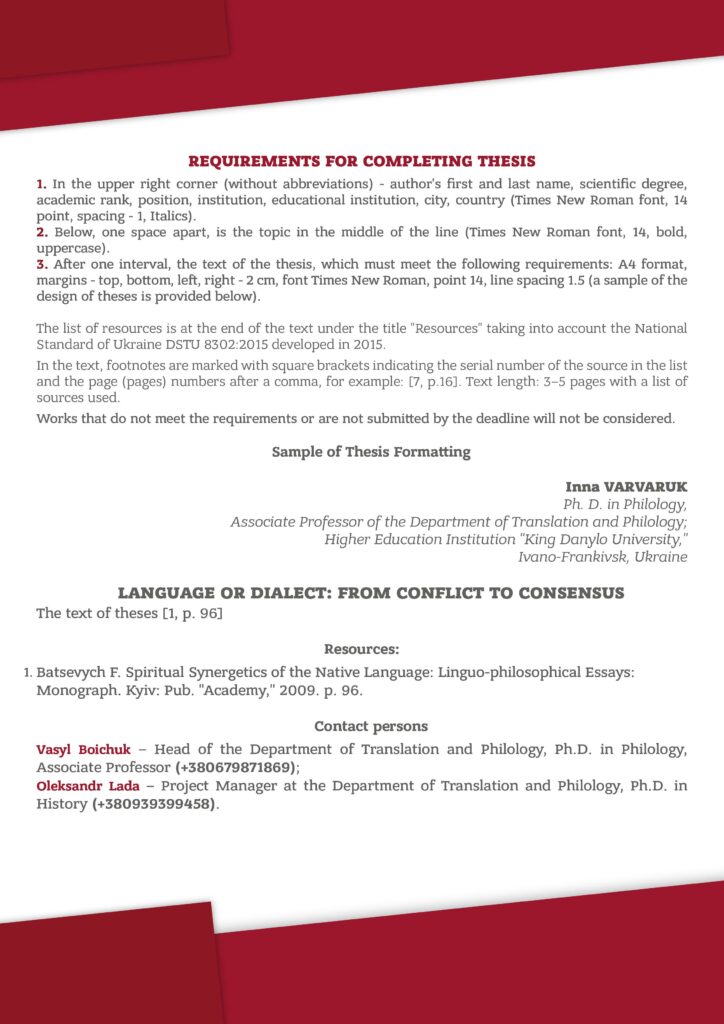 REQUIREMENTS FOR COMPLETING THESIS

1. In the upper right corner (without abbreviations) - author's first and last name, scientific degree, academic rank, position, institution, educational institution, city, country (Times New Roman font, 14 point, spacing - 1, Italics).
2. Below, one space apart, is the topic in the middle of the line (Times New Roman font, 14, bold, uppercase).
3. After one interval, the text of the thesis, which must meet the following requirements: A4 format, margins - top, bottom, left, right - 2 cm, font Times New Roman, point 14, line spacing 1.5 (a sample of the design of theses is provided below).

The list of resources is at the end of the text under the title "Resources" taking into account the National Standard of Ukraine DSTU 8302:2015 developed in 2015.

In the text, footnotes are marked with square brackets indicating the serial number of the source in the list and the page (pages) numbers after a comma, for example: [7, p.16]. Text length: 3–5 pages with a list of sources used.

Works that do not meet the requirements or are not submitted by the deadline will not be considered.

Sample of Thesis Formatting

Inna VARVARUK
Ph. D. in Philology,
Associate Professor of the Department of Translation and Philology;
Higher Education Institution "King Danylo University,"
Ivano-Frankivsk, Ukraine

LANGUAGE OR DIALECT: FROM CONFLICT TO CONSENSUS

The text of theses [1, p. 96]

Resources:

1. Batsevych F. Spiritual Synergetics of the Native Language: Linguo-philosophical Essays: Monograph. Kyiv: Pub. "Academy," 2009. p. 96.

Contact persons

Vasyl Boichuk – Head of the Department of Translation and Philology, Ph.D. in Philology, Associate Professor (+380679871869);
Oleksandr Lada – Project Manager at the Department of Translation and Philology, Ph.D. in History (+380939399458).